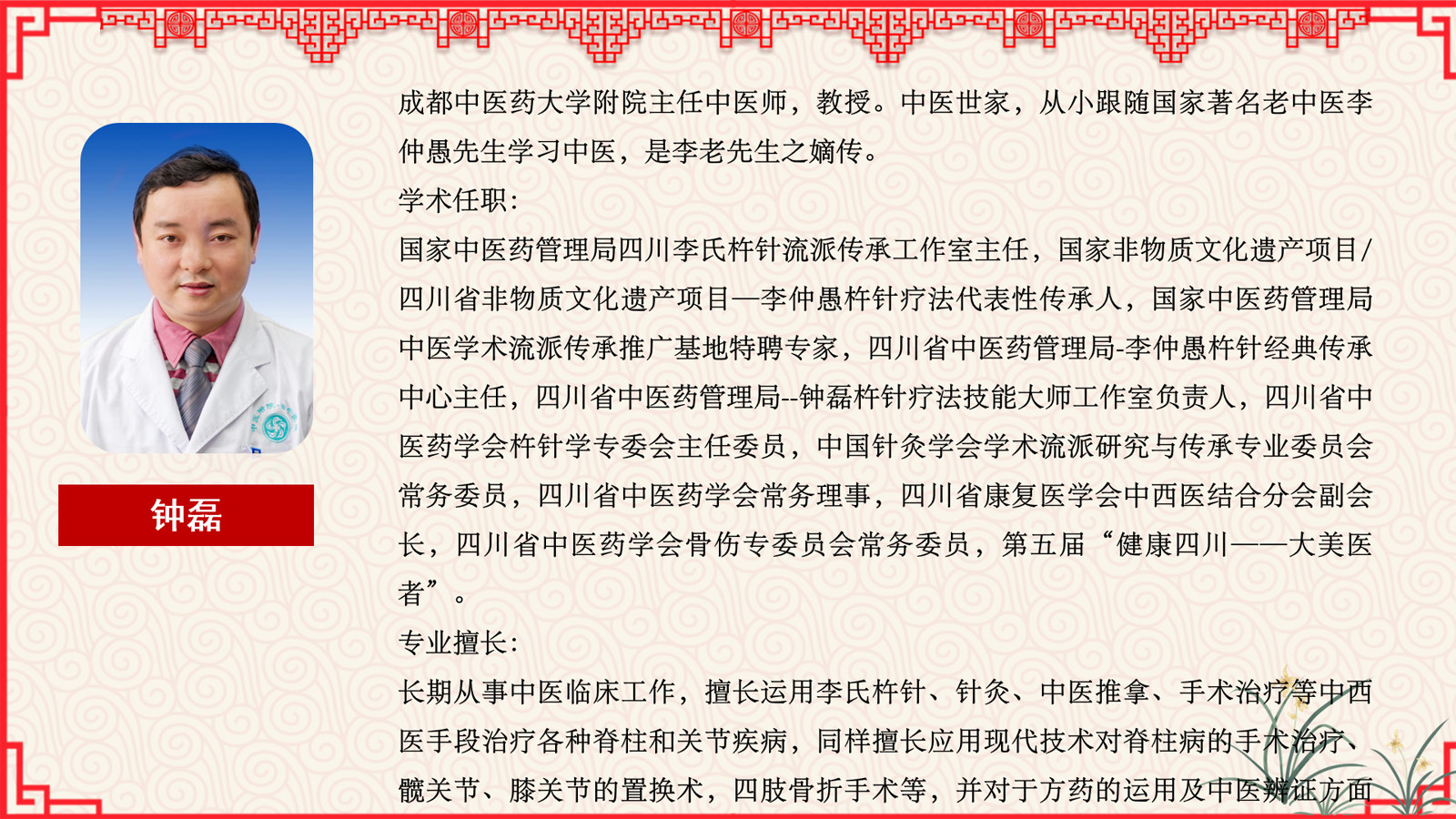 钟磊

成都中医药大学附院主任中医师，教授。中医世家，从小跟随国家著名老中医李仲愚先生学习中医，是李老先生之嫡传。

学术任职：

国家中医药管理局四川李氏杵针流派传承工作室主任，国家非物质文化遗产项目/四川省非物质文化遗产项目—李仲愚杵针疗法代表性传承人，国家中医药管理局中医学术流派传承推广基地特聘专家，四川省中医药管理局-李仲愚杵针经典传承中心主任，四川省中医药管理局--钟磊杵针疗法技能大师工作室负责人，四川省中医药学会杵针学专委会主任委员，中国针灸学会学术流派研究与传承专业委员会常务委员，四川省中医药学会常务理事，四川省康复医学会中西医结合分会副会长，四川省中医药学会骨伤专委员会常务委员，第五届“健康四川——大美医者”。

专业擅长：

长期从事中医临床工作，擅长运用李氏杵针、针灸、中医推拿、手术治疗等中西医手段治疗各种脊柱和关节疾病，同样擅长应用现代技术对脊柱病的手术治疗、髋关节、膝关节的置换术，四肢骨折手术等，并对于方药的运用及中医辨证方面